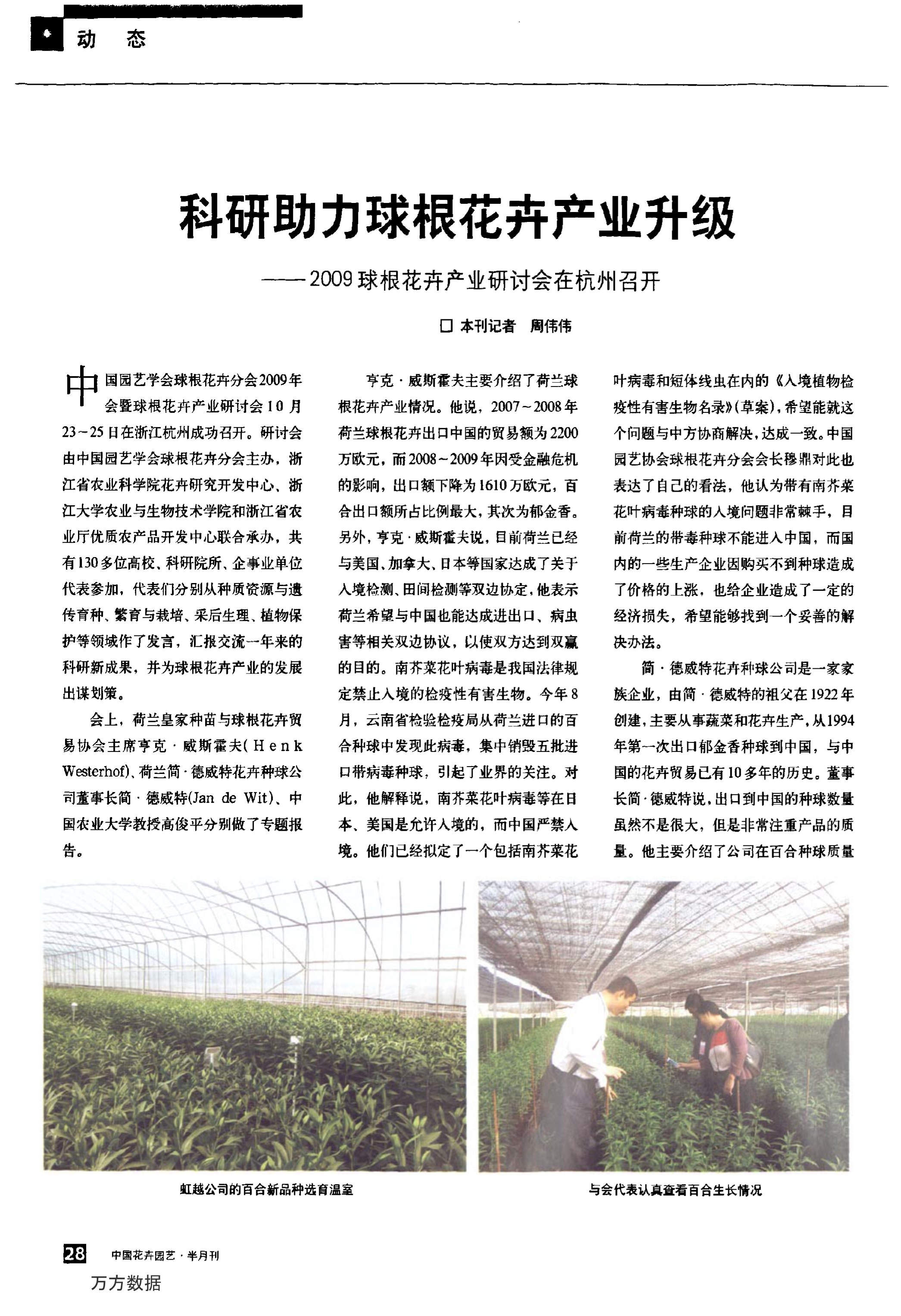 动 态

科研助力球根花卉产业升级

——2009球根花卉产业研讨会在杭州召开

□ 本刊记者 周伟伟

中国园艺学会球根花卉分会2009年会暨球根花卉产业研讨会10月23～25日在浙江杭州成功召开。研讨会由中国园艺学会球根花卉分会主办，浙江省农业科学院花卉研究开发中心、浙江大学农业与生物技术学院和浙江省农业厅优质农产品开发中心联合承办，共有130多位高校、科研院所、企事业单位代表参加，代表们分别从种质资源与遗传育种、繁育与栽培、采后生理、植物保护等领域作了发言，汇报交流一年来的科研新成果，并为球根花卉产业的发展出谋划策。

会上，荷兰皇家种苗与球根花卉贸易协会主席亨克·威斯霍夫(Henk Westerhof)、荷兰简·德威特花卉种球公司董事长简·德威特(Jan de Wit)、中国农业大学教授高俊平分别做了专题报告。

亨克·威斯霍夫主要介绍了荷兰球根花卉产业情况。他说，2007～2008年荷兰球根花卉出口中国的贸易额为2200万欧元，而2008～2009年因受金融危机的影响，出口额下降为1610万欧元，百合出口额所占比例最大，其次为郁金香。另外，亨克·威斯霍夫说，目前荷兰已经与美国、加拿大、日本等国家达成了关于入境检测、田间检测等双边协定，他表示荷兰希望与中国也能达成进出口、病虫害等相关双边协议，以使双方达到双赢的目的。南芥菜花叶病毒是我国法律规定禁止入境的检疫性有害生物。今年8月，云南省检验检疫局从荷兰进口的百合种球中发现此病毒，集中销毁五批进口带病毒种球，引起了业界的关注。对此，他解释说，南芥菜花叶病毒等在日本、美国是允许入境的，而中国严禁入境。他们已经拟定了一个包括南芥菜花叶病毒和短体线虫在内的《入境植物检疫性有害生物名录》(草案)，希望能就这个问题与中方协商解决，达成一致。中国园艺协会球根花卉分会会长穆鼎对此也表达了自己的看法，他认为带有南芥菜花叶病毒种球的入境问题非常棘手，目前荷兰的带毒种球不能进入中国，而国内的一些生产企业因购买不到种球造成了价格的上涨，也给企业造成了一定的经济损失，希望能够找到一个妥善的解决办法。

简·德威特花卉种球公司是一家家族企业，由简·德威特的祖父在1922年创建，主要从事蔬菜和花卉生产，从1994年第一次出口郁金香种球到中国，与中国的花卉贸易已有10多年的历史。董事长简·德威特说，出口到中国的种球数量虽然不是很大，但是非常注重产品的质量。他主要介绍了公司在百合种球质量

虹越公司的百合新品种选育温室

与会代表认真查看百合生长情况

28 中国花卉园艺·半月刊

万方数据